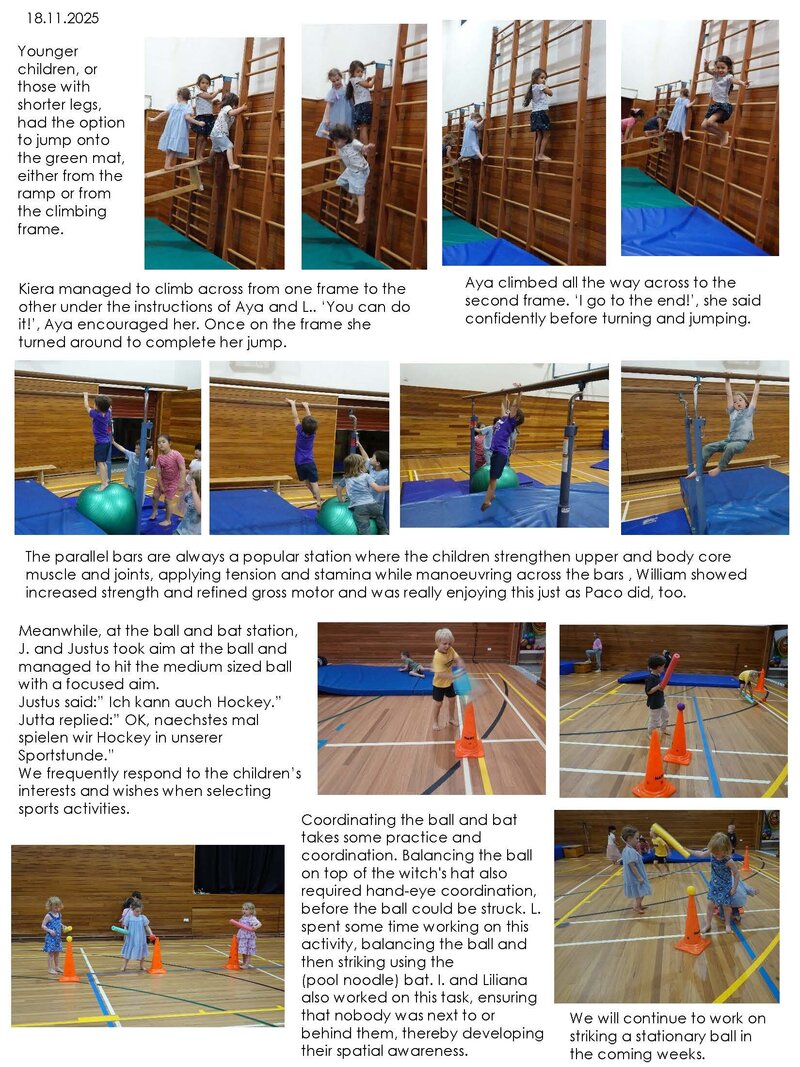 18.11.2025

Younger children, or those with shorter legs, had the option to jump onto the green mat, either from the ramp or from the climbing frame.

Kiera managed to climb across from one frame to the other under the instructions of Aya and L.. 'You can do it!', Aya encouraged her. Once on the frame she turned around to complete her jump.

Aya climbed all the way across to the second frame. 'I go to the end!', she said confidently before turning and jumping.

The parallel bars are always a popular station where the children strengthen upper and body core muscle and joints, applying tension and stamina while manoeuvring across the bars , William showed increased strength and refined gross motor and was really enjoying this just as Paco did, too.

Meanwhile, at the ball and bat station, J. and Justus took aim at the ball and managed to hit the medium sized ball with a focused aim.
Justus said:" Ich kann auch Hockey."
Jutta replied:" OK, naechstes mal spielen wir Hockey in unserer Sportstunde."
We frequently respond to the children's interests and wishes when selecting sports activities.

Coordinating the ball and bat takes some practice and coordination. Balancing the ball on top of the witch's hat also required hand-eye coordination, before the ball could be struck. L. spent some time working on this activity, balancing the ball and then striking using the (pool noodle) bat. I. and Liliana also worked on this task, ensuring that nobody was next to or behind them, thereby developing their spatial awareness.

We will continue to work on striking a stationary ball in the coming weeks.